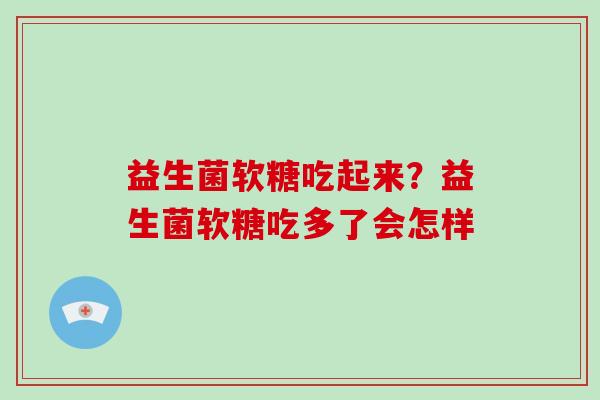 益生菌软糖吃起来？益生菌软糖吃多了会怎样